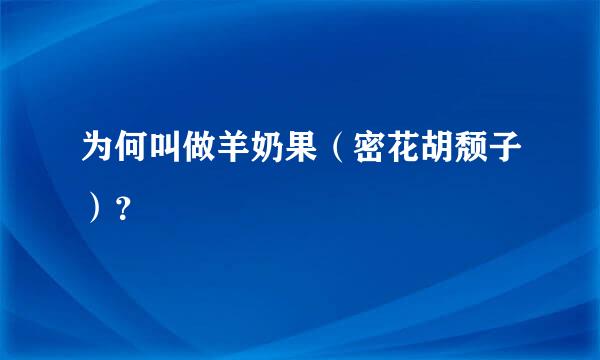 为何叫做羊奶果（密花胡颓子）？